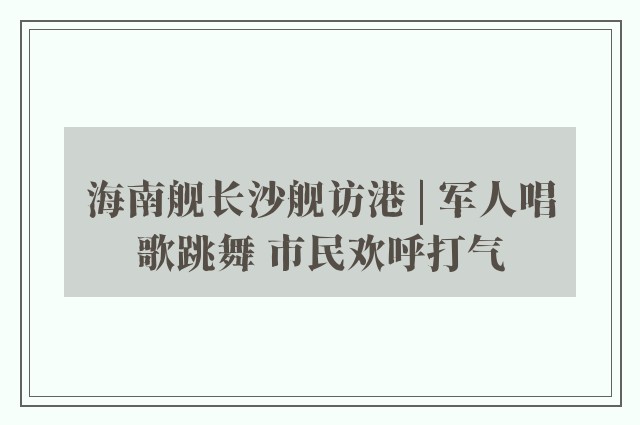 海南舰长沙舰访港 | 军人唱歌跳舞 市民欢呼打气